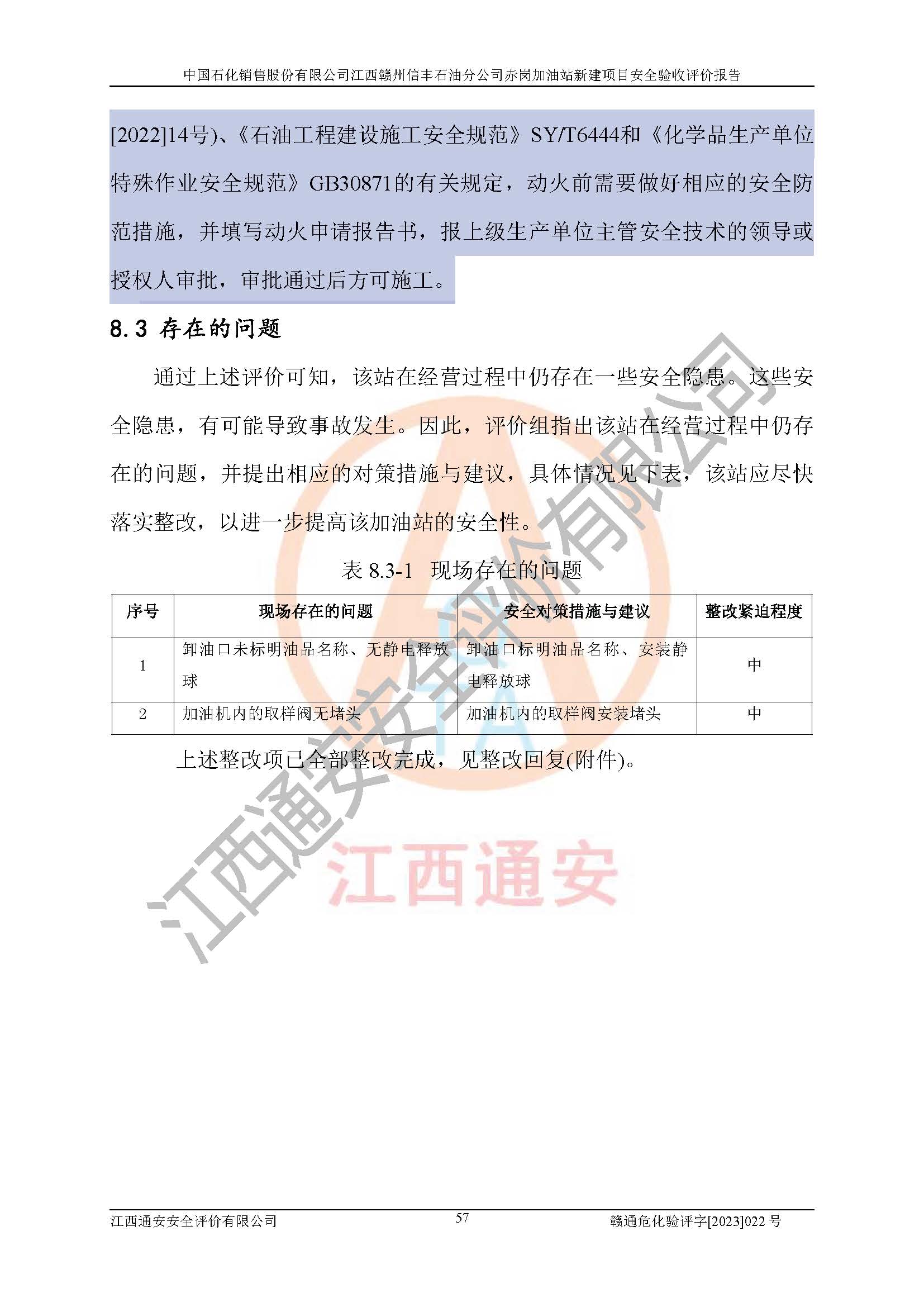 中国石化销售股份有限公司江西赣州信丰石油分公司赤岗加油站新建项目安全验收评价报告

[2022]14号)、《石油工程建设施工安全规范》SY/T6444和《化学品生产单位特殊作业安全规范》GB30871的有关规定，动火前需要做好相应的安全防范措施，并填写动火申请报告书，报上级生产单位主管安全技术的领导或授权人审批，审批通过后方可施工。

8.3 存在的问题

通过上述评价可知，该站在经营过程中仍存在一些安全隐患。这些安全隐患，有可能导致事故发生。因此，评价组指出该站在经营过程中仍存在的问题，并提出相应的对策措施与建议，具体情况见下表，该站应尽快落实整改，以进一步提高该加油站的安全性。

表 8.3-1 现场存在的问题

| 序号 | 现场存在的问题 | 安全对策措施与建议 | 整改紧迫程度 |
|---|---|---|---|
| 1 | 卸油口未标明油品名称、无静电释放球 | 卸油口标明油品名称、安装静电释放球 | 中 |
| 2 | 加油机内的取样阀无堵头 | 加油机内的取样阀安装堵头 | 中 |

上述整改项已全部整改完成，见整改回复(附件)。

江西通安安全评价有限公司

江西通安

江西通安安全评价有限公司 57 赣通危化验评字[2023]022 号